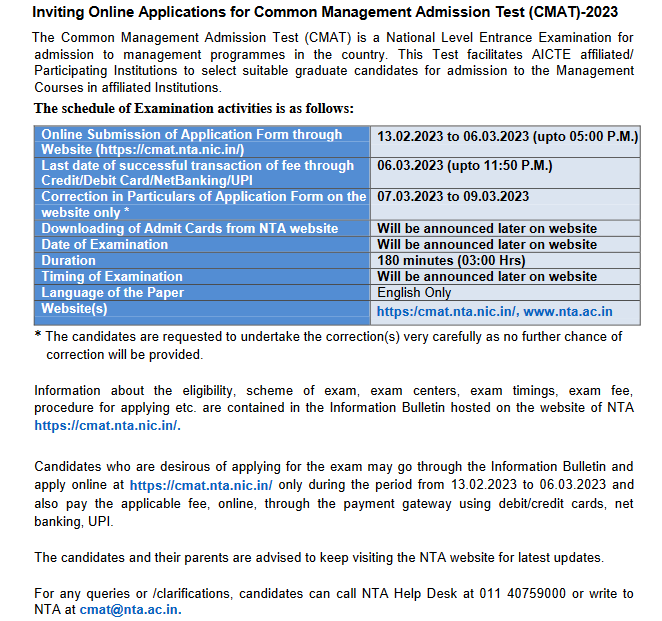 Inviting Online Applications for Common Management Admission Test (CMAT)-2023

The Common Management Admission Test (CMAT) is a National Level Entrance Examination for admission to management programmes in the country. This Test facilitates AICTE affiliated/ Participating Institutions to select suitable graduate candidates for admission to the Management Courses in affiliated Institutions.

The schedule of Examination activities is as follows:

| | |
|---|---|
| Online Submission of Application Form through Website (https://cmat.nta.nic.in/) | 13.02.2023 to 06.03.2023 (upto 05:00 P.M.) |
| Last date of successful transaction of fee through Credit/Debit Card/NetBanking/UPI | 06.03.2023 (upto 11:50 P.M.) |
| Correction in Particulars of Application Form on the website only * | 07.03.2023 to 09.03.2023 |
| Downloading of Admit Cards from NTA website | Will be announced later on website |
| Date of Examination | Will be announced later on website |
| Duration | 180 minutes (03:00 Hrs) |
| Timing of Examination | Will be announced later on website |
| Language of the Paper | English Only |
| Website(s) | https:/cmat.nta.nic.in/, www.nta.ac.in |

* The candidates are requested to undertake the correction(s) very carefully as no further chance of correction will be provided.

Information about the eligibility, scheme of exam, exam centers, exam timings, exam fee, procedure for applying etc. are contained in the Information Bulletin hosted on the website of NTA https://cmat.nta.nic.in/.

Candidates who are desirous of applying for the exam may go through the Information Bulletin and apply online at https://cmat.nta.nic.in/ only during the period from 13.02.2023 to 06.03.2023 and also pay the applicable fee, online, through the payment gateway using debit/credit cards, net banking, UPI.

The candidates and their parents are advised to keep visiting the NTA website for latest updates.

For any queries or /clarifications, candidates can call NTA Help Desk at 011 40759000 or write to NTA at cmat@nta.ac.in.